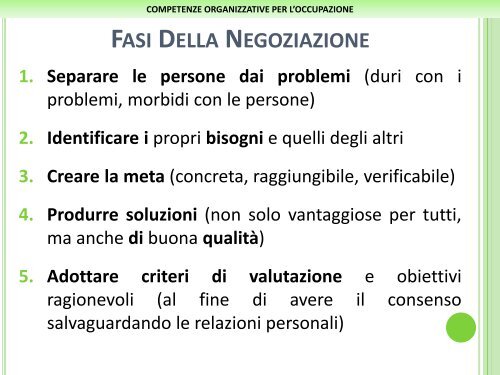 COMPETENZE ORGANIZZATIVE PER L'OCCUPAZIONE

FASI DELLA NEGOZIAZIONE

1. Separare le persone dai problemi (duri con i problemi, morbidi con le persone)

2. Identificare i propri bisogni e quelli degli altri

3. Creare la meta (concreta, raggiungibile, verificabile)

4. Produrre soluzioni (non solo vantaggiose per tutti, ma anche di buona qualità)

5. Adottare criteri di valutazione e obiettivi ragionevoli (al fine di avere il consenso salvaguardando le relazioni personali)